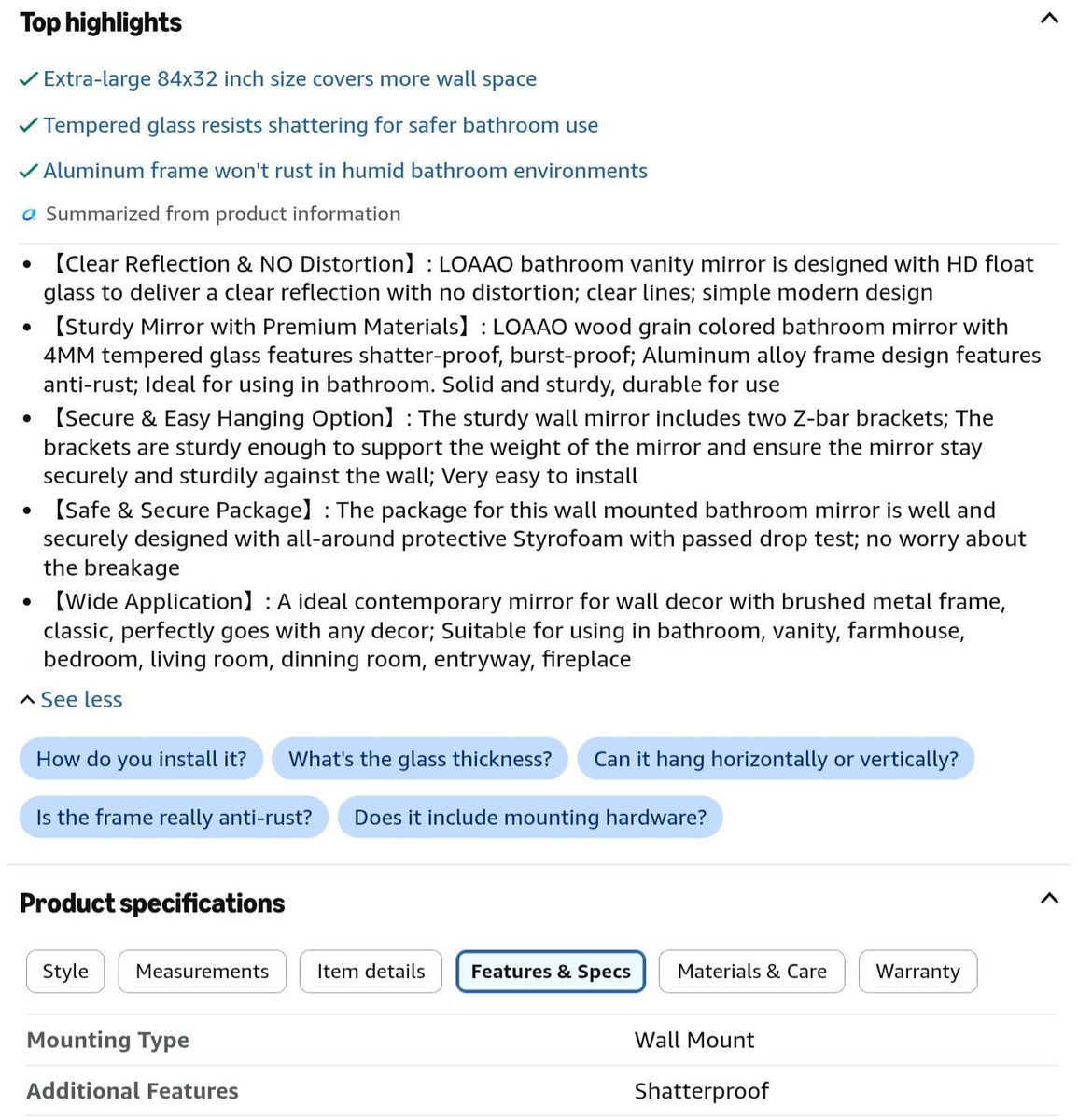 Top highlights

✓ Extra-large 84x32 inch size covers more wall space

✓ Tempered glass resists shattering for safer bathroom use

✓ Aluminum frame won't rust in humid bathroom environments

Summarized from product information

• 【Clear Reflection & NO Distortion】: LOAAO bathroom vanity mirror is designed with HD float glass to deliver a clear reflection with no distortion; clear lines; simple modern design
• 【Sturdy Mirror with Premium Materials】: LOAAO wood grain colored bathroom mirror with 4MM tempered glass features shatter-proof, burst-proof; Aluminum alloy frame design features anti-rust; Ideal for using in bathroom. Solid and sturdy, durable for use
• 【Secure & Easy Hanging Option】: The sturdy wall mirror includes two Z-bar brackets; The brackets are sturdy enough to support the weight of the mirror and ensure the mirror stay securely and sturdily against the wall; Very easy to install
• 【Safe & Secure Package】: The package for this wall mounted bathroom mirror is well and securely designed with all-around protective Styrofoam with passed drop test; no worry about the breakage
• 【Wide Application】: A ideal contemporary mirror for wall decor with brushed metal frame, classic, perfectly goes with any decor; Suitable for using in bathroom, vanity, farmhouse, bedroom, living room, dinning room, entryway, fireplace

See less

How do you install it? What's the glass thickness? Can it hang horizontally or vertically?

Is the frame really anti-rust? Does it include mounting hardware?

Product specifications

Style Measurements Item details Features & Specs Materials & Care Warranty

| Mounting Type | Wall Mount |
|---|---|
| Additional Features | Shatterproof |